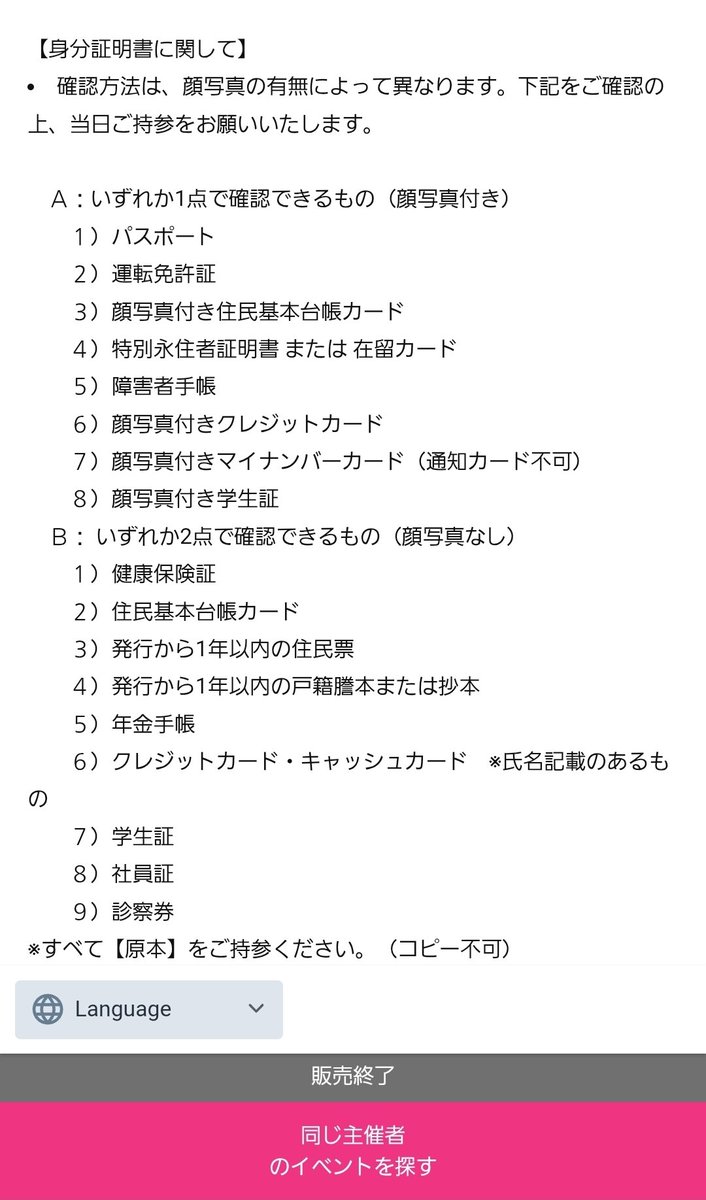 【身分証明書に関して】
• 確認方法は、顔写真の有無によって異なります。下記をご確認の上、当日ご持参をお願いいたします。

A：いずれか1点で確認できるもの（顔写真付き）
1）パスポート
2）運転免許証
3）顔写真付き住民基本台帳カード
4）特別永住者証明書 または 在留カード
5）障害者手帳
6）顔写真付きクレジットカード
7）顔写真付きマイナンバーカード（通知カード不可）
8）顔写真付き学生証
B： いずれか2点で確認できるもの（顔写真なし）
1）健康保険証
2）住民基本台帳カード
3）発行から1年以内の住民票
4）発行から1年以内の戸籍謄本または抄本
5）年金手帳
6）クレジットカード・キャッシュカード ※氏名記載のあるもの
7）学生証
8）社員証
9）診察券
※すべて【原本】をご持参ください。（コピー不可）

Language

販売終了

同じ主催者
のイベントを探す